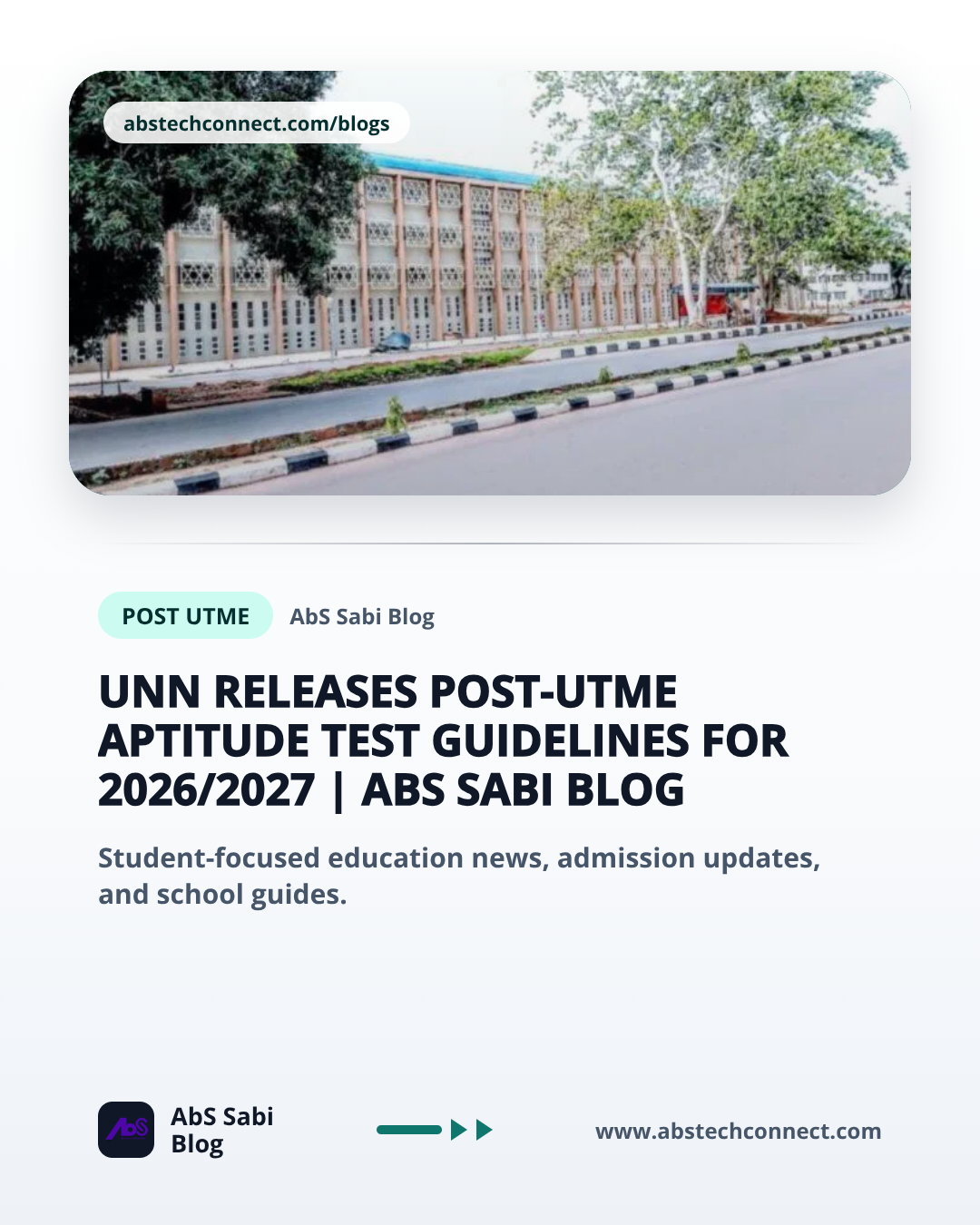 abstechconnect.com/blogs

POST UTME

AbS Sabi Blog

UNN RELEASES POST-UTME APTITUDE TEST GUIDELINES FOR 2026/2027 | ABS SABI BLOG

Student-focused education news, admission updates, and school guides.

AbS

AbS Sabi Blog

www.abstechconnect.com